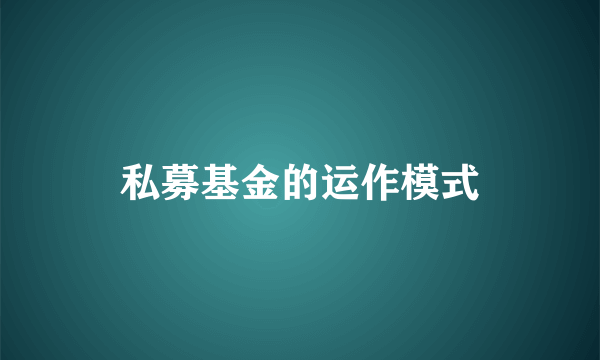 私募基金的运作模式